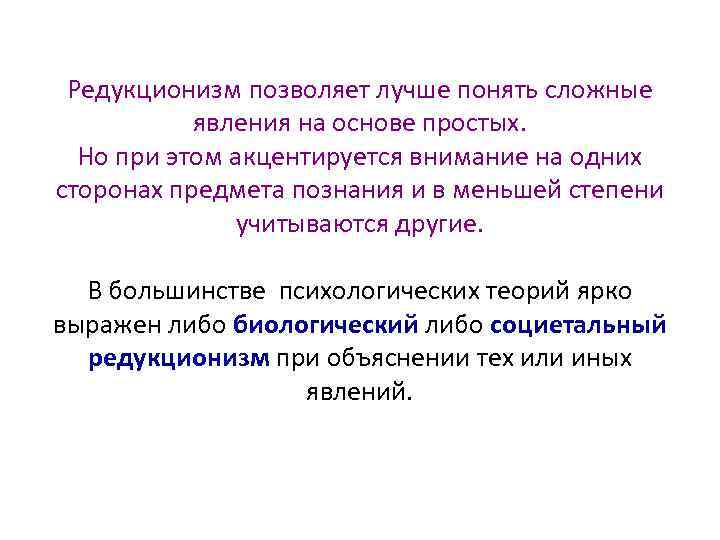 Редукционизм позволяет лучше понять сложные явления на основе простых.
Но при этом акцентируется внимание на одних сторонах предмета познания и в меньшей степени учитываются другие.

В большинстве психологических теорий ярко выражен либо биологический либо социетальный редукционизм при объяснении тех или иных явлений.